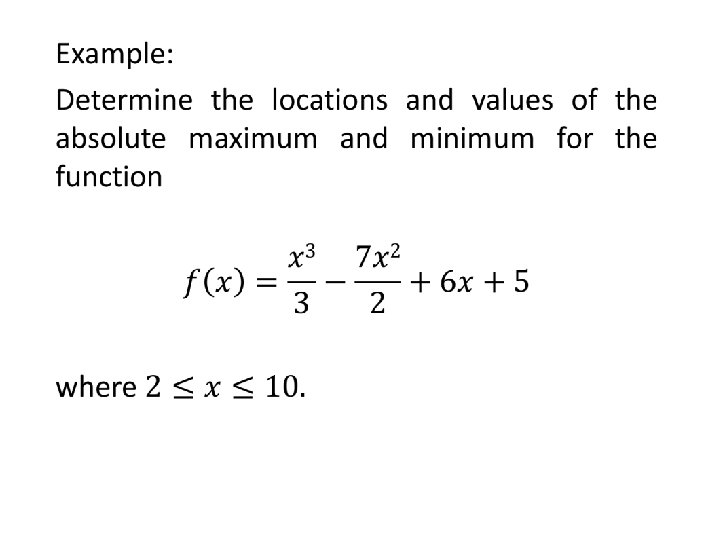 Example:

Determine the locations and values of the absolute maximum and minimum for the function

$f(x) = \frac{x^3}{3} - \frac{7x^2}{2} + 6x + 5$

where $2 \leq x \leq 10$.